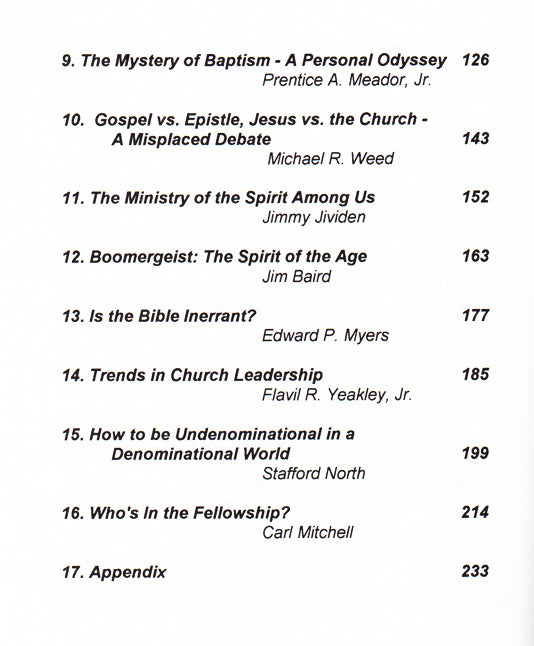 9. The Mystery of Baptism - A Personal Odyssey 126
Prentice A. Meador, Jr.

10. Gospel vs. Epistle, Jesus vs. the Church - A Misplaced Debate 143
Michael R. Weed

11. The Ministry of the Spirit Among Us 152
Jimmy Jividen

12. Boomergeist: The Spirit of the Age 163
Jim Baird

13. Is the Bible Inerrant? 177
Edward P. Myers

14. Trends in Church Leadership 185
Flavil R. Yeakley, Jr.

15. How to be Undenominational in a Denominational World 199
Stafford North

16. Who's In the Fellowship? 214
Carl Mitchell

17. Appendix 233